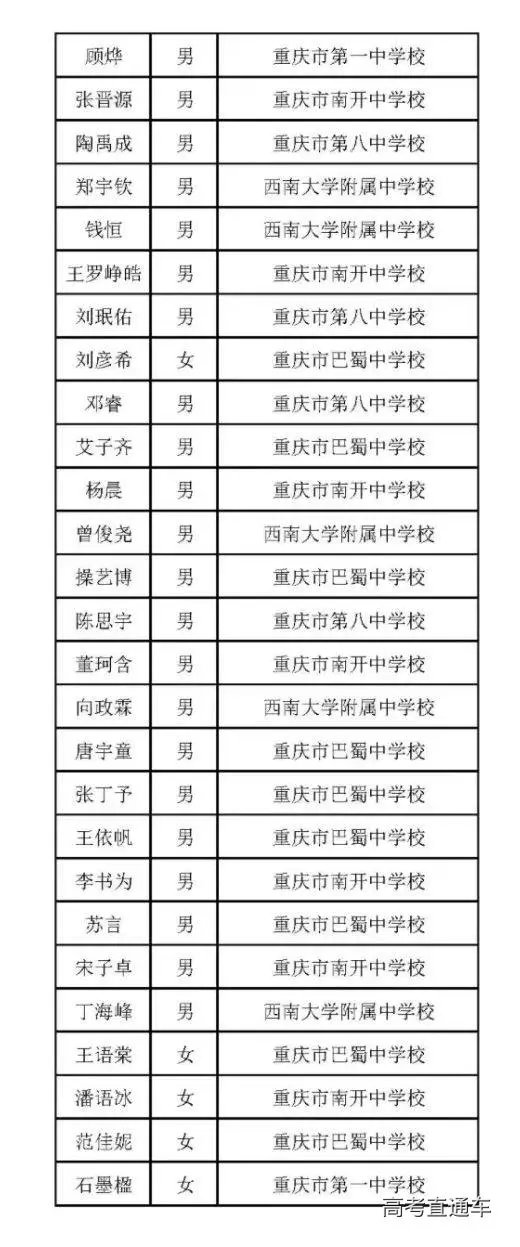 | 顾烨 | 男 | 重庆市第一中学校 |
|---|---|---|
| 张晋源 | 男 | 重庆市南开中学校 |
| 陶禹成 | 男 | 重庆市第八中学校 |
| 郑宇钦 | 男 | 西南大学附属中学校 |
| 钱恒 | 男 | 西南大学附属中学校 |
| 王罗峥皓 | 男 | 重庆市南开中学校 |
| 刘珉佑 | 男 | 重庆市第八中学校 |
| 刘彦希 | 女 | 重庆市巴蜀中学校 |
| 邓睿 | 男 | 重庆市第八中学校 |
| 艾子齐 | 男 | 重庆市巴蜀中学校 |
| 杨晨 | 男 | 重庆市南开中学校 |
| 曾俊尧 | 男 | 西南大学附属中学校 |
| 操艺博 | 男 | 重庆市巴蜀中学校 |
| 陈思宇 | 男 | 重庆市第八中学校 |
| 董珂含 | 男 | 重庆市南开中学校 |
| 向政霖 | 男 | 西南大学附属中学校 |
| 唐宇童 | 男 | 重庆市巴蜀中学校 |
| 张丁予 | 男 | 重庆市巴蜀中学校 |
| 王依帆 | 男 | 重庆市巴蜀中学校 |
| 李书为 | 男 | 重庆市南开中学校 |
| 苏言 | 男 | 重庆市巴蜀中学校 |
| 宋子卓 | 男 | 重庆市南开中学校 |
| 丁海峰 | 男 | 西南大学附属中学校 |
| 王语棠 | 女 | 重庆市巴蜀中学校 |
| 潘语冰 | 女 | 重庆市南开中学校 |
| 范佳妮 | 女 | 重庆市巴蜀中学校 |
| 石墨楹 | 女 | 重庆市第一中学校 |

高考直通车